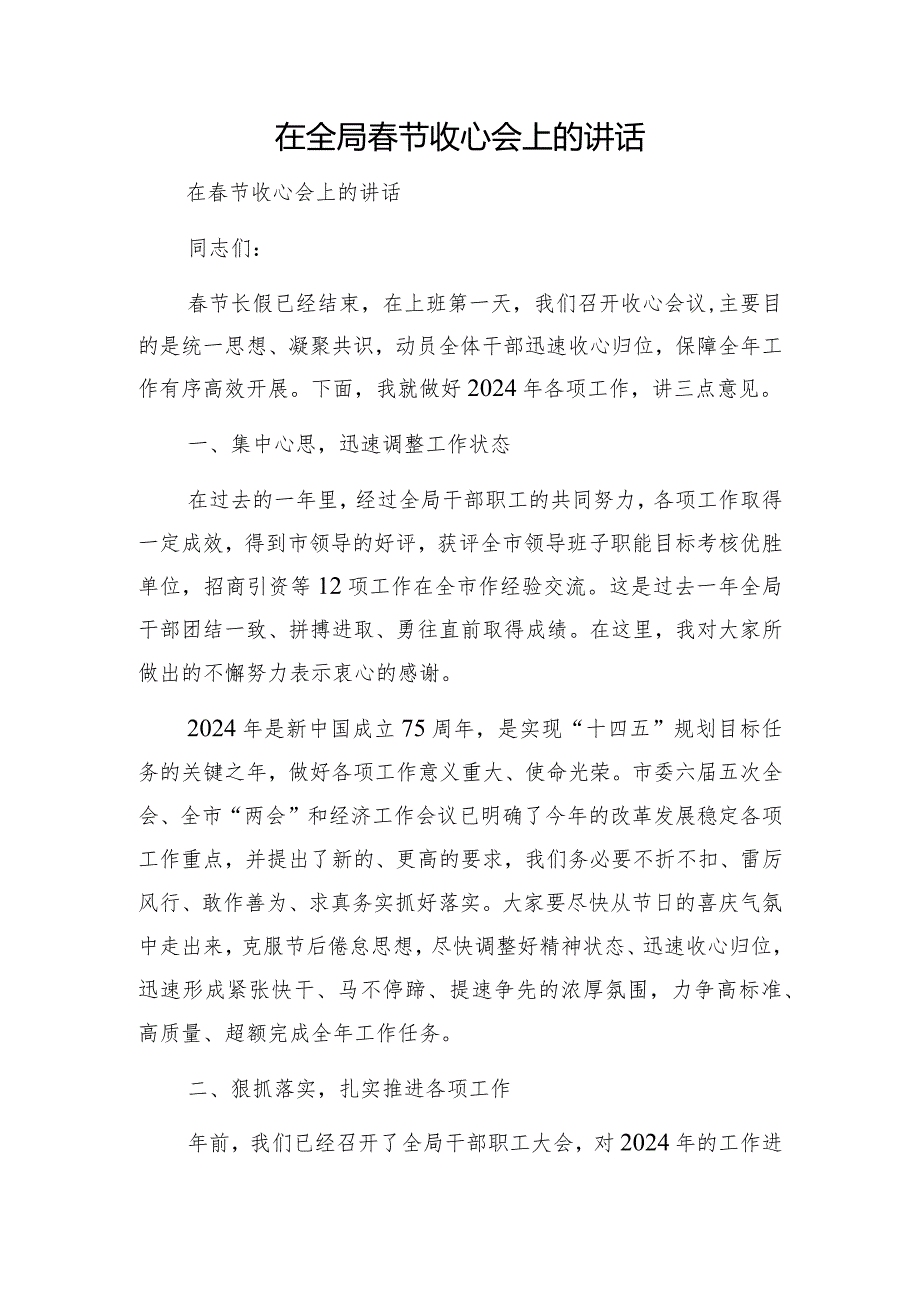 在全局春节收心会上的讲话

在春节收心会上的讲话

同志们：

春节长假已经结束，在上班第一天，我们召开收心会议，主要目的是统一思想、凝聚共识，动员全体干部迅速收心归位，保障全年工作有序高效开展。下面，我就做好2024年各项工作，讲三点意见。

一、集中心思，迅速调整工作状态

在过去的一年里，经过全局干部职工的共同努力，各项工作取得一定成效，得到市领导的好评，获评全市领导班子职能目标考核优胜单位，招商引资等12项工作在全市作经验交流。这是过去一年全局干部团结一致、拼搏进取、勇往直前取得成绩。在这里，我对大家所做出的不懈努力表示衷心的感谢。

2024年是新中国成立75周年，是实现“十四五”规划目标任务的关键之年，做好各项工作意义重大、使命光荣。市委六届五次全会、全市“两会”和经济工作会议已明确了今年的改革发展稳定各项工作重点，并提出了新的、更高的要求，我们务必要不折不扣、雷厉风行、敢作善为、求真务实抓好落实。大家要尽快从节日的喜庆气氛中走出来，克服节后倦怠思想，尽快调整好精神状态、迅速收心归位，迅速形成紧张快干、马不停蹄、提速争先的浓厚氛围，力争高标准、高质量、超额完成全年工作任务。

二、狠抓落实，扎实推进各项工作

年前，我们已经召开了全局干部职工大会，对2024年的工作进